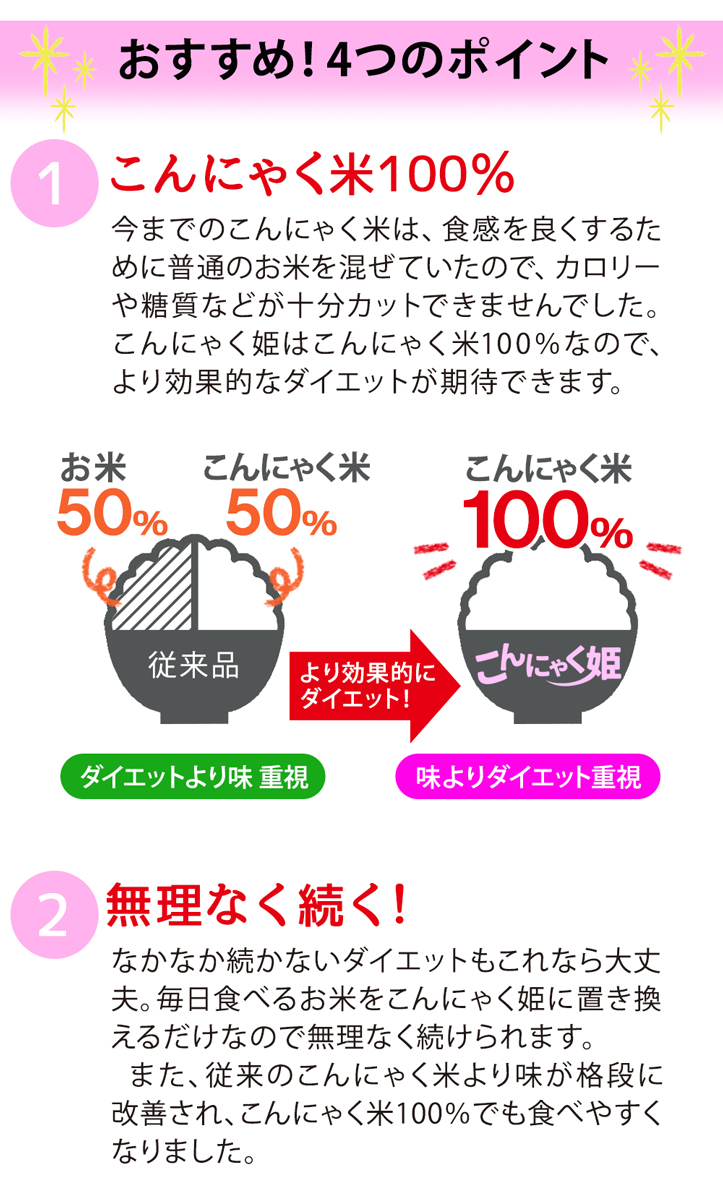 おすすめ！4つのポイント

1 こんにゃく米100%

今までのこんにゃく米は、食感を良くするために普通のお米を混ぜていたので、カロリーや糖質などが十分カットできませんでした。こんにゃく姫はこんにゃく米100%なので、より効果的なダイエットが期待できます。

お米 50%

こんにゃく米 50%

従来品

より効果的にダイエット！

こんにゃく米 100%

こんにゃく姫

ダイエットより味 重視

味よりダイエット重視

2 無理なく続く！

なかなか続かないダイエットもこれなら大丈夫。毎日食べるお米をこんにゃく姫に置き換えるだけなので無理なく続けられます。

また、従来のこんにゃく米より味が格段に改善され、こんにゃく米100%でも食べやすくなりました。